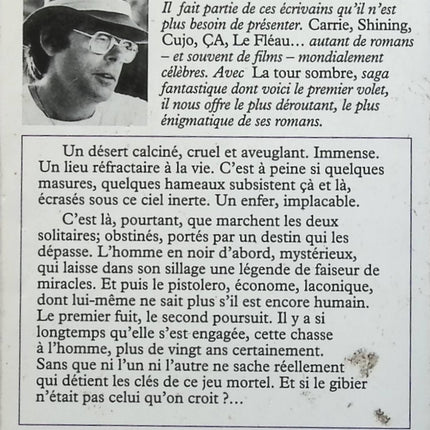 Il fait partie de ces écrivains qu'il n'est plus besoin de présenter. Carrie, Shining, Cujo, ÇA, Le Fléau… autant de romans – et souvent de films – mondialement célèbres. Avec La tour sombre, saga fantastique dont voici le premier volet, il nous offre le plus déroutant, le plus énigmatique de ses romans.

Un désert calciné, cruel et aveuglant. Immense. Un lieu réfractaire à la vie. C'est à peine si quelques masures, quelques hameaux subsistent çà et là, écrasés sous ce ciel inerte. Un enfer, implacable.

C'est là, pourtant, que marchent les deux solitaires; obstinés, portés par un destin qui les dépasse. L'homme en noir d'abord, mystérieux, qui laisse dans son sillage une légende de faiseur de miracles. Et puis le pistolero, économe, laconique, dont lui-même ne sait plus s'il est encore humain. Le premier fuit, le second poursuit. Il y a si longtemps qu'elle s'est engagée, cette chasse à l'homme, plus de vingt ans certainement. Sans que ni l'un ni l'autre ne sache réellement qui détient les clés de ce jeu mortel. Et si le gibier n'était pas celui qu'on croit ?…